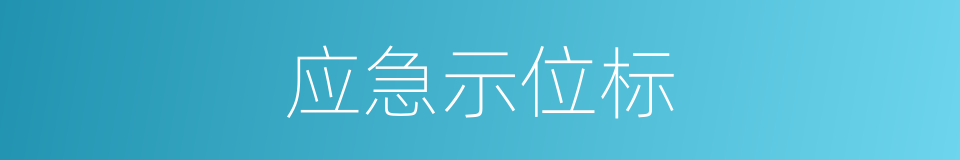 应急示位标